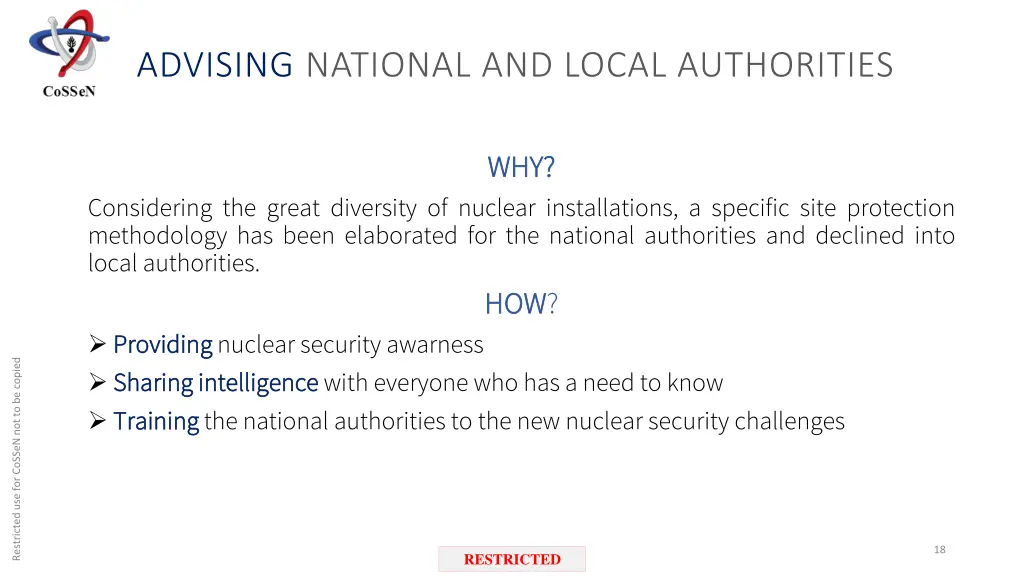 CoSSeN

ADVISING NATIONAL AND LOCAL AUTHORITIES

WHY?

Considering the great diversity of nuclear installations, a specific site protection methodology has been elaborated for the national authorities and declined into local authorities.

HOW?

➢ Providing nuclear security awarness

➢ Sharing intelligence with everyone who has a need to know

➢ Training the national authorities to the new nuclear security challenges

Restricted use for CoSSeN not to be copied

RESTRICTED

18